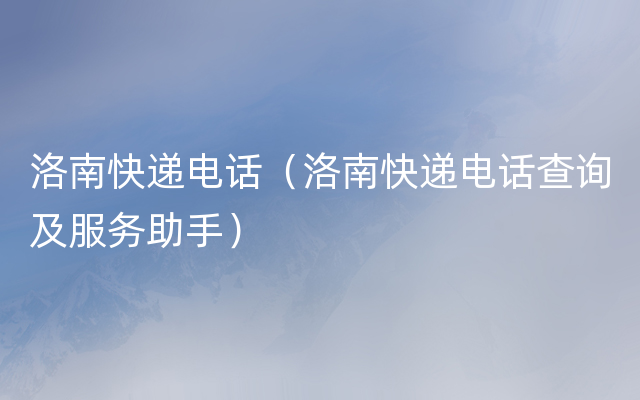 洛南快递电话（洛南快递电话查询及服务助手）